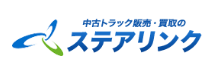 中古トラック販売・買取の
ステアリンク